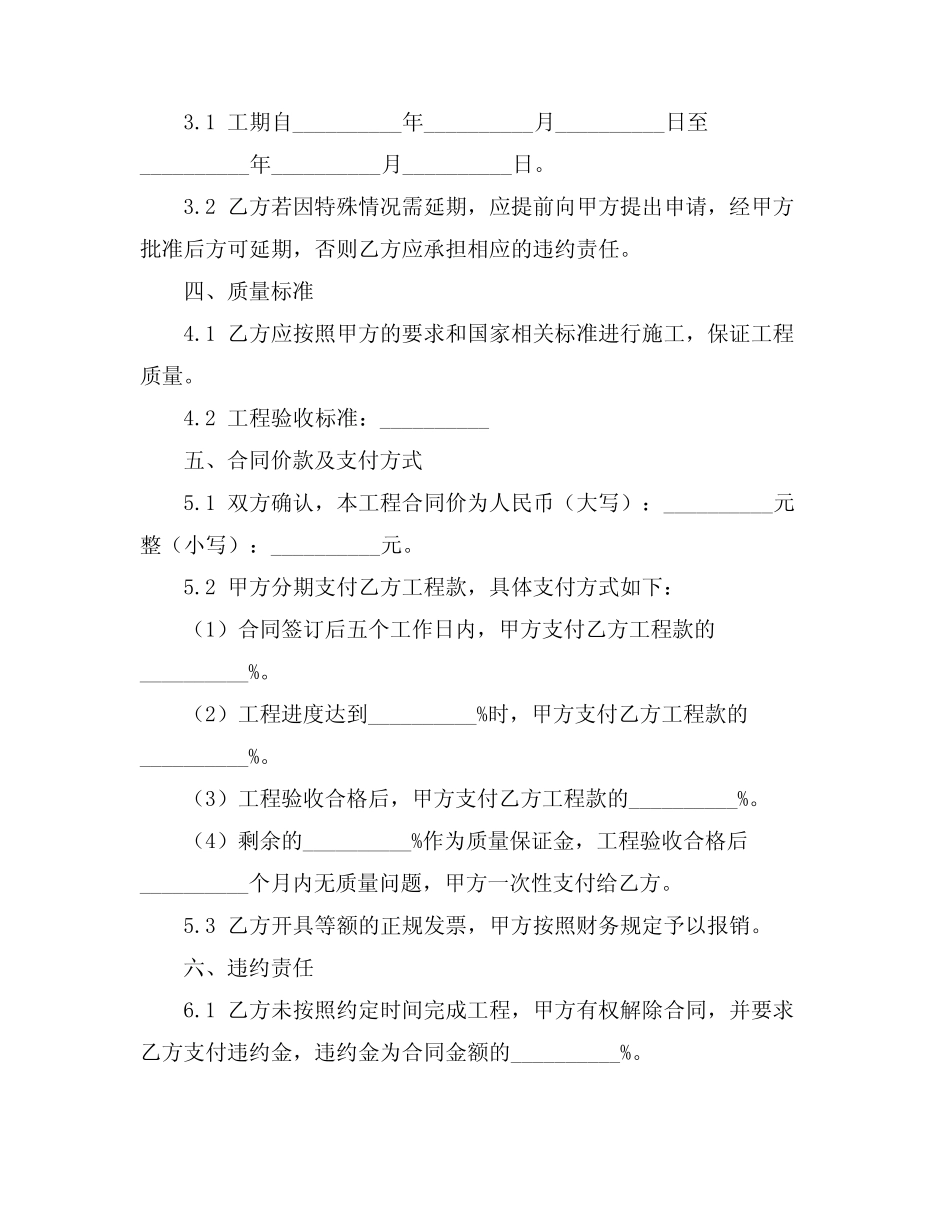 3.1 工期自__________年__________月__________日至__________年__________月__________日。

3.2 乙方若因特殊情况需延期，应提前向甲方提出申请，经甲方批准后方可延期，否则乙方应承担相应的违约责任。

四、质量标准

4.1 乙方应按照甲方的要求和国家相关标准进行施工，保证工程质量。

4.2 工程验收标准：__________

五、合同价款及支付方式

5.1 双方确认，本工程合同价为人民币（大写）：__________元整（小写）：__________元。

5.2 甲方分期支付乙方工程款，具体支付方式如下：

（1）合同签订后五个工作日内，甲方支付乙方工程款的__________%。

（2）工程进度达到__________%时，甲方支付乙方工程款的__________%。

（3）工程验收合格后，甲方支付乙方工程款的__________%。

（4）剩余的__________%作为质量保证金，工程验收合格后__________个月内无质量问题，甲方一次性支付给乙方。

5.3 乙方开具等额的正规发票，甲方按照财务规定予以报销。

六、违约责任

6.1 乙方未按照约定时间完成工程，甲方有权解除合同，并要求乙方支付违约金，违约金为合同金额的__________%。